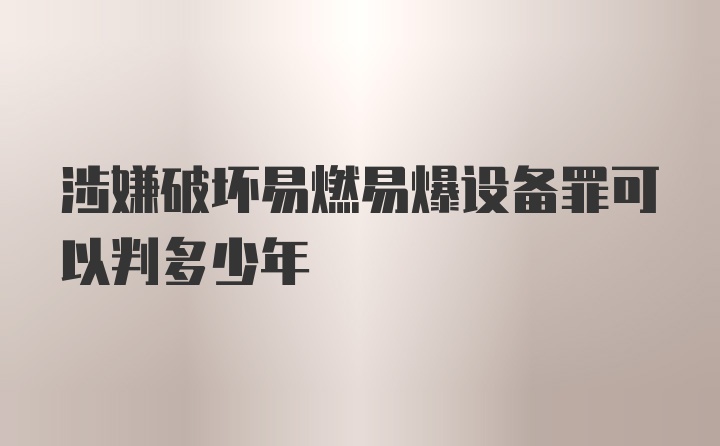 涉嫌破坏易燃易爆设备罪可以判多少年